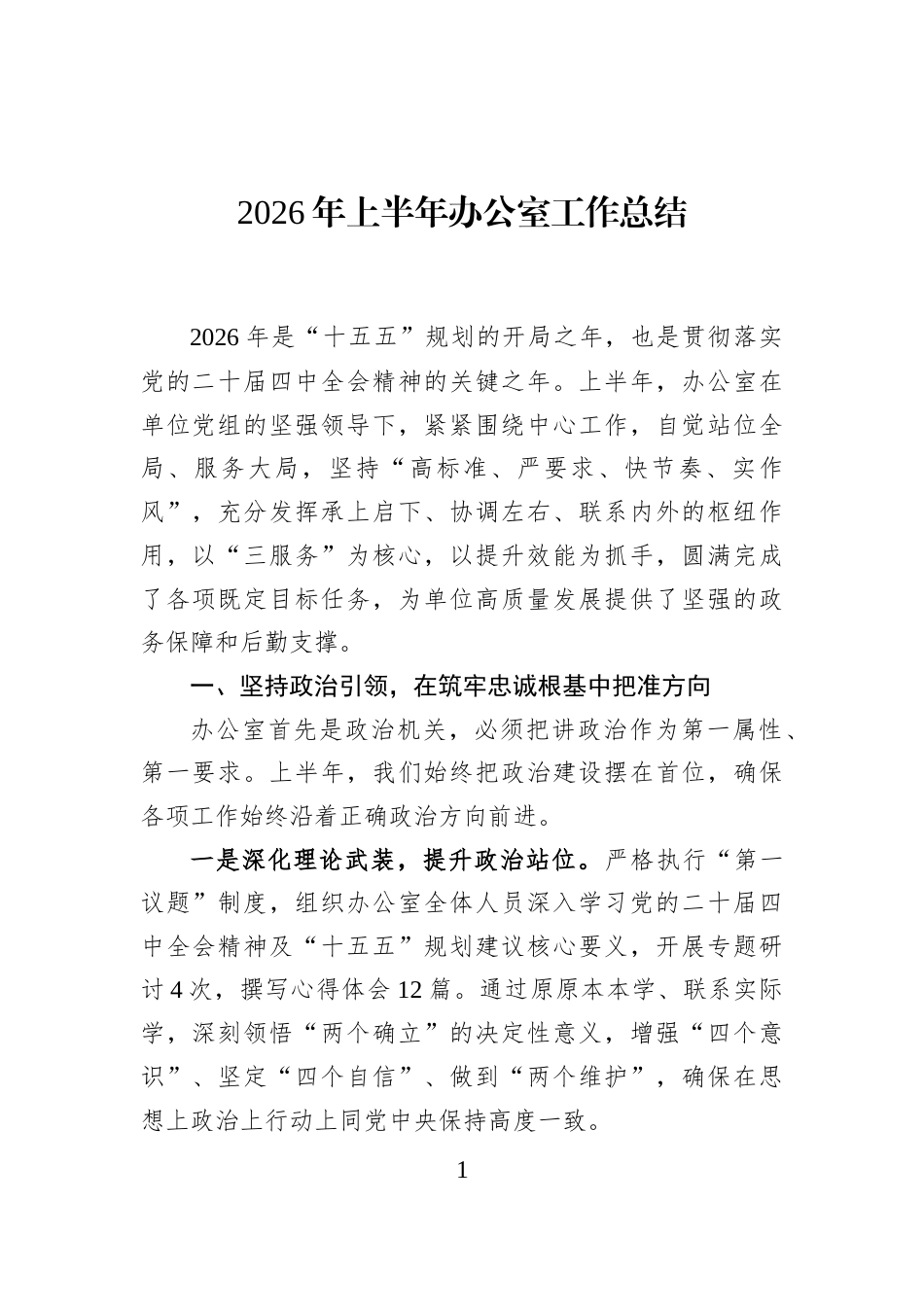 2026年上半年办公室工作总结

2026年是“十五五”规划的开局之年，也是贯彻落实党的二十届四中全会精神的关键之年。上半年，办公室在单位党组的坚强领导下，紧紧围绕中心工作，自觉站位全局、服务大局，坚持“高标准、严要求、快节奏、实作风”，充分发挥承上启下、协调左右、联系内外的枢纽作用，以“三服务”为核心，以提升效能为抓手，圆满完成了各项既定目标任务，为单位高质量发展提供了坚强的政务保障和后勤支撑。

一、坚持政治引领，在筑牢忠诚根基中把准方向

办公室首先是政治机关，必须把讲政治作为第一属性、第一要求。上半年，我们始终把政治建设摆在首位，确保各项工作始终沿着正确政治方向前进。

一是深化理论武装，提升政治站位。严格执行“第一议题”制度，组织办公室全体人员深入学习党的二十届四中全会精神及“十五五”规划建议核心要义，开展专题研讨4次，撰写心得体会12篇。通过原原本本学、联系实际学，深刻领悟“两个确立”的决定性意义，增强“四个意识”、坚定“四个自信”、做到“两个维护”，确保在思想上政治上行动上同党中央保持高度一致。

1